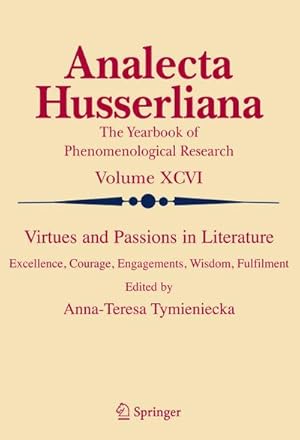 Analecta Husserliana

The Yearbook of Phenomenological Research

Volume XCVI

Virtues and Passions in Literature

Excellence, Courage, Engagements, Wisdom, Fulfilment

Edited by

Anna-Teresa Tymieniecka

Springer